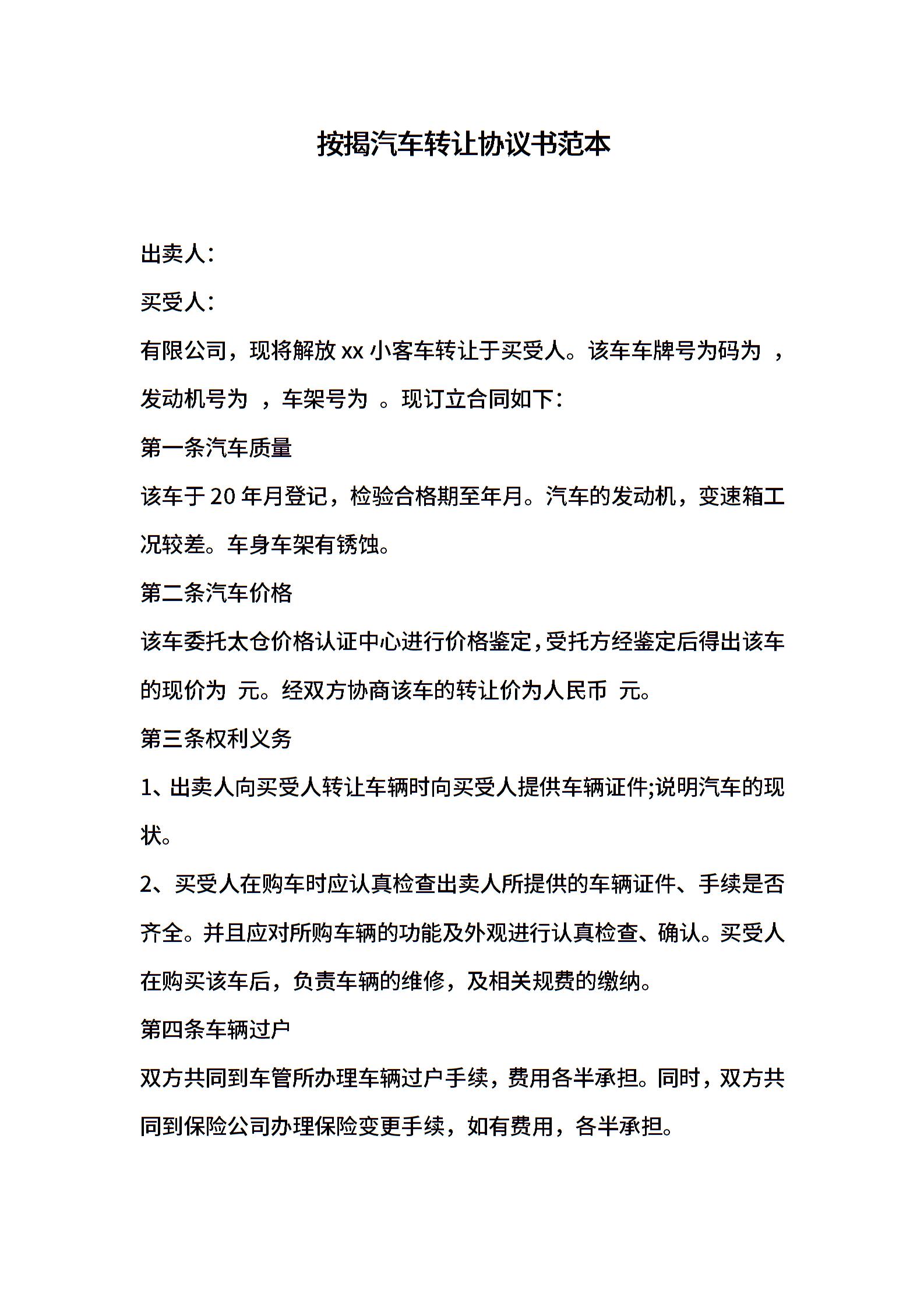 按揭汽车转让协议书范本

出卖人：

买受人：

有限公司，现将解放 xx 小客车转让于买受人。该车车牌号为码为 ，发动机号为 ，车架号为 。现订立合同如下：

第一条汽车质量

该车于 20 年月登记，检验合格期至年月。汽车的发动机，变速箱工况较差。车身车架有锈蚀。

第二条汽车价格

该车委托太仓价格认证中心进行价格鉴定，受托方经鉴定后得出该车的现价为 元。经双方协商该车的转让价为人民币 元。

第三条权利义务

1、出卖人向买受人转让车辆时向买受人提供车辆证件;说明汽车的现状。

2、买受人在购车时应认真检查出卖人所提供的车辆证件、手续是否齐全。并且应对所购车辆的功能及外观进行认真检查、确认。买受人在购买该车后，负责车辆的维修，及相关规费的缴纳。

第四条车辆过户

双方共同到车管所办理车辆过户手续，费用各半承担。同时，双方共同到保险公司办理保险变更手续，如有费用，各半承担。